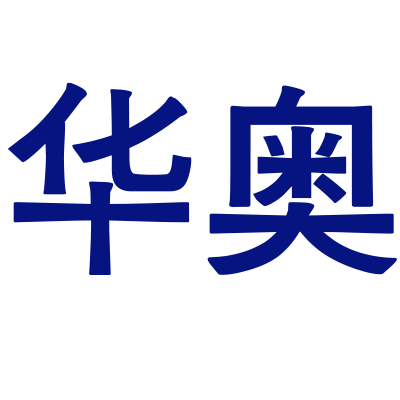 华奥